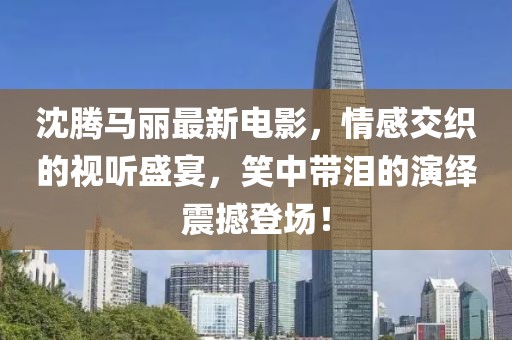 沈腾马丽最新电影，情感交织的视听盛宴，笑中带泪的演绎震撼登场！